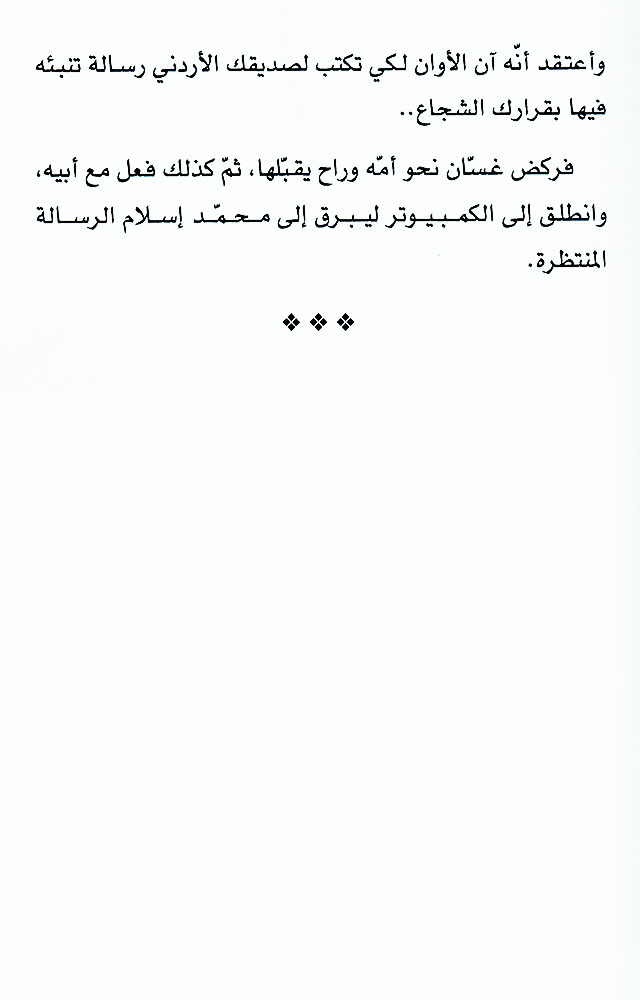 وأعتقد أنّه آن الأوان لكي تكتب لصديقك الأردني رسالة تنبئه فيها بقرارك الشجاع..

فركض غسّان نحو أمّه وراح يقبّلها، ثمّ كذلك فعل مع أبيه، وانطلق إلى الكمبيوتر ليبرق إلى محمّد إسلام الرسالة المنتظرة.

❖ ❖ ❖